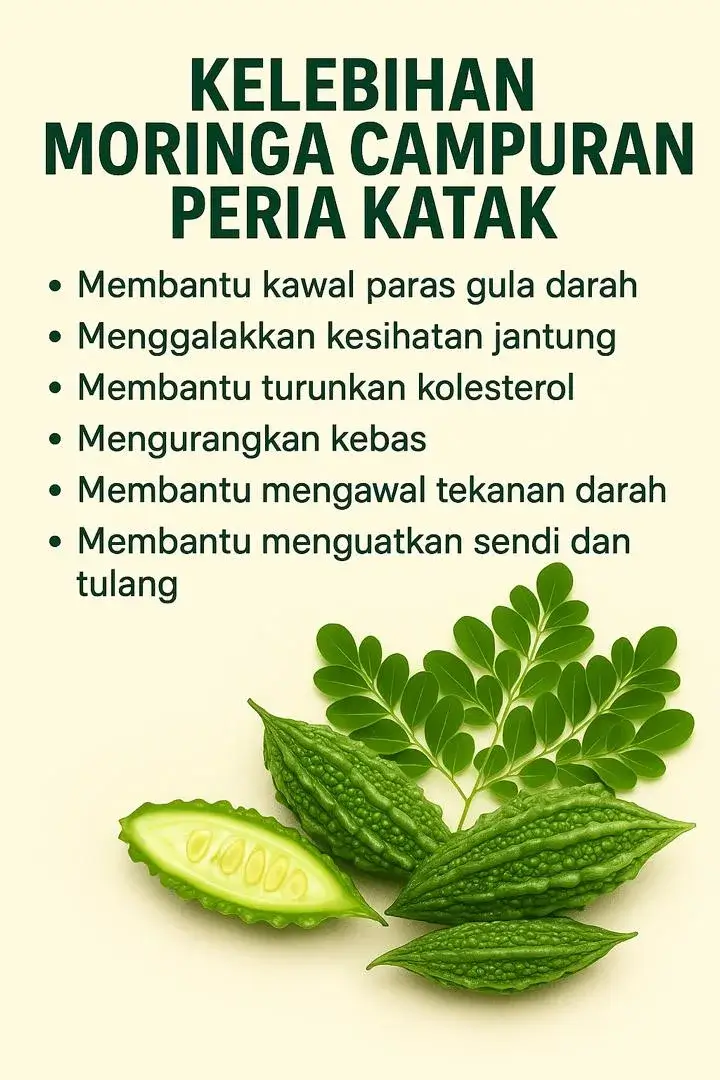 KELEBIHAN MORINGA CAMPURAN PERIA KATAK

• Membantu kawal paras gula darah
• Menggalakkan kesihatan jantung
• Membantu turunkan kolesterol
• Mengurangkan kebas
• Membantu mengawal tekanan darah
• Membantu menguatkan sendi dan tulang